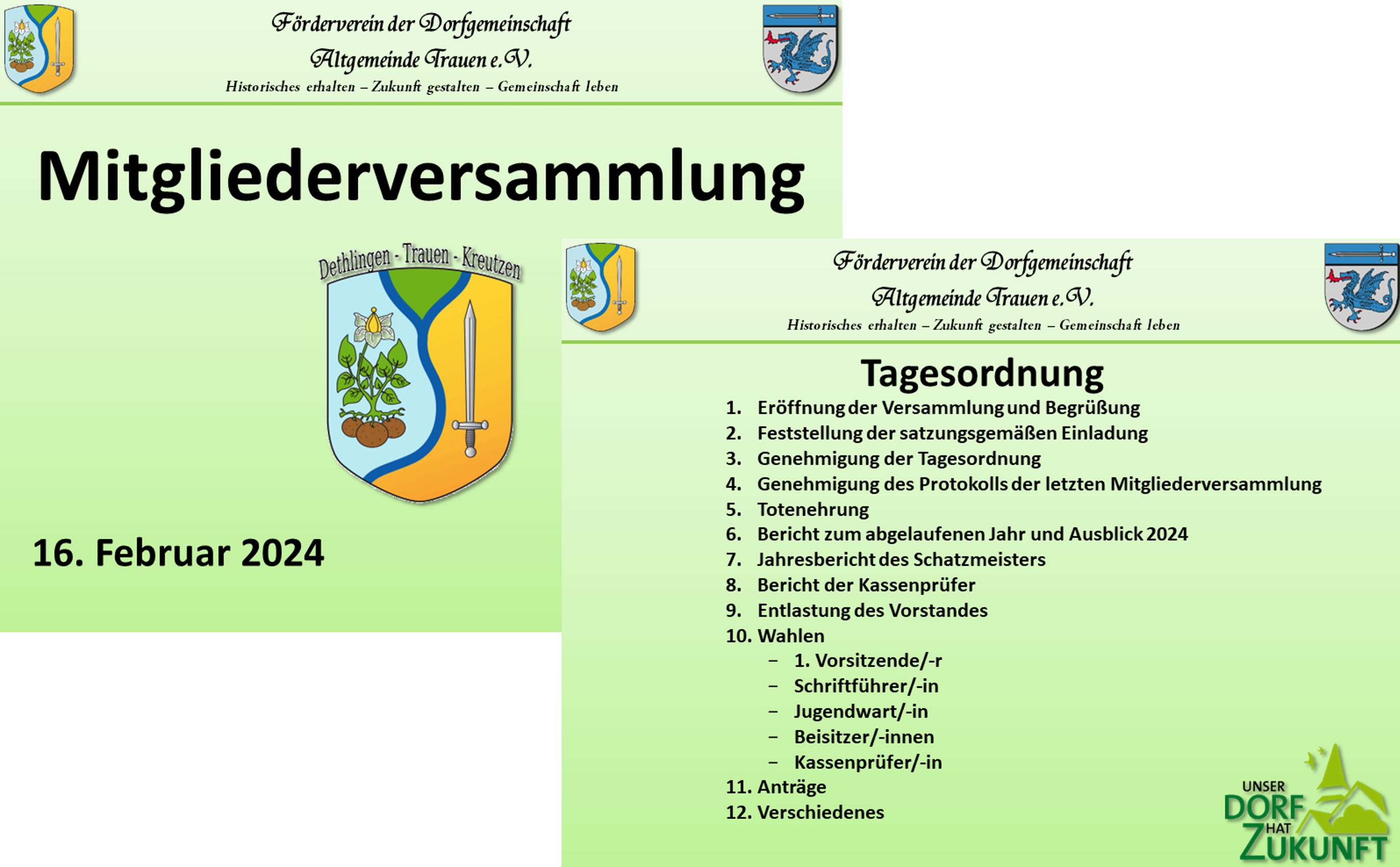 Förderverein der Dorfgemeinschaft
Altgemeinde Trauen e.V.
Historisches erhalten – Zukunft gestalten – Gemeinschaft leben

Mitgliederversammlung

Dethlingen - Trauen - Kreutzen

16. Februar 2024

Förderverein der Dorfgemeinschaft
Altgemeinde Trauen e.V.
Historisches erhalten – Zukunft gestalten – Gemeinschaft leben

Tagesordnung

1. Eröffnung der Versammlung und Begrüßung
2. Feststellung der satzungsgemäßen Einladung
3. Genehmigung der Tagesordnung
4. Genehmigung des Protokolls der letzten Mitgliederversammlung
5. Totenehrung
6. Bericht zum abgelaufenen Jahr und Ausblick 2024
7. Jahresbericht des Schatzmeisters
8. Bericht der Kassenprüfer
9. Entlastung des Vorstandes
10. Wahlen
– 1. Vorsitzende/-r
– Schriftführer/-in
– Jugendwart/-in
– Beisitzer/-innen
– Kassenprüfer/-in
11. Anträge
12. Verschiedenes

UNSER DORF HAT ZUKUNFT